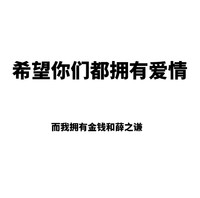 希望你们都拥有爱情

而我拥有金钱和薛之谦